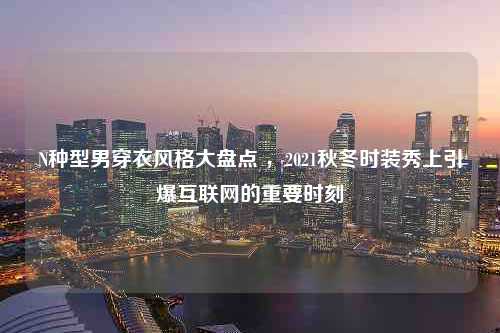 N种型男穿衣风格大盘点，2021秋冬时装秀上引爆互联网的重要时刻